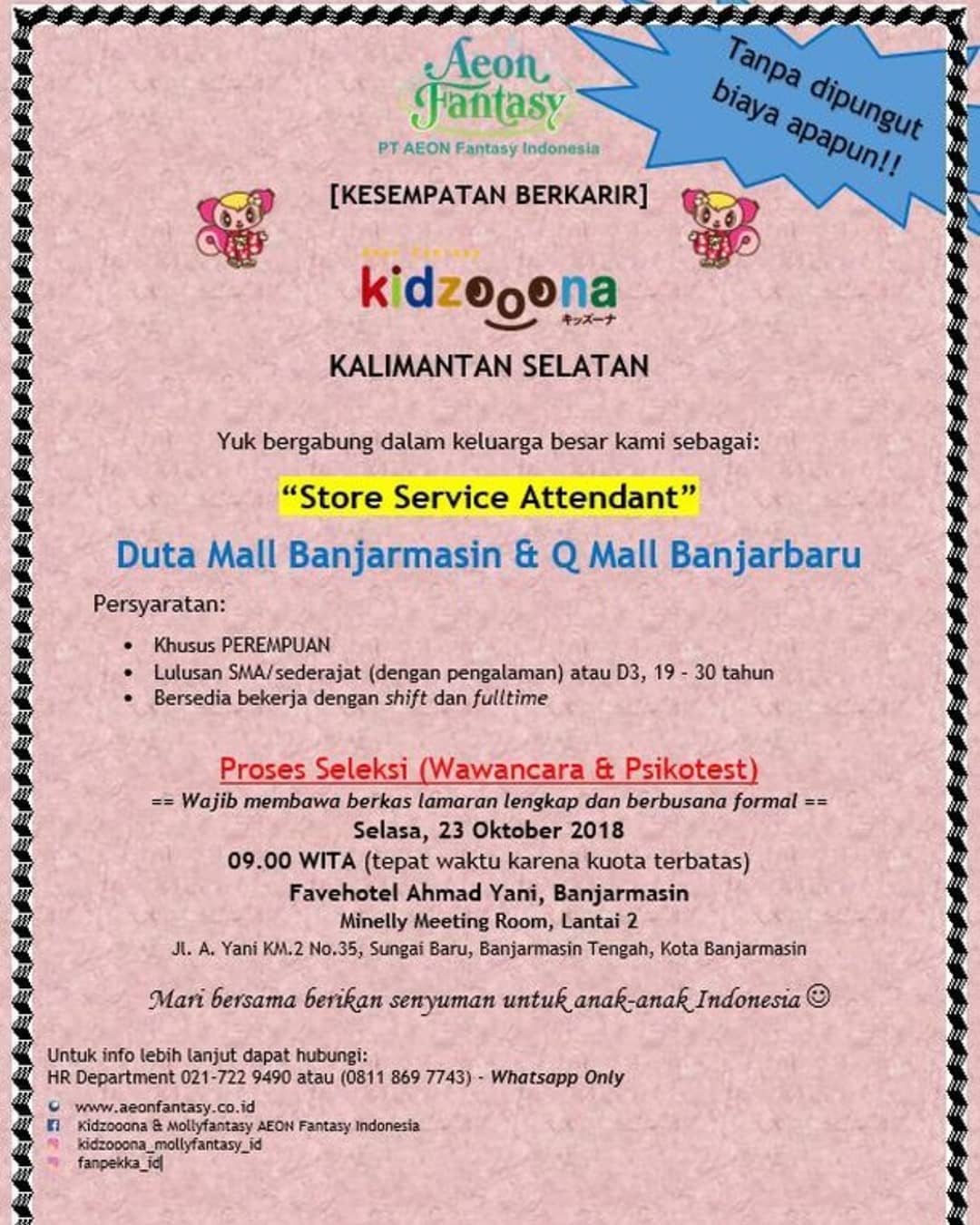 Aeon Fantasy

PT AEON Fantasy Indonesia

Tanpa dipungut biaya apapun!!

[KESEMPATAN BERKARIR]

Aeon Fantasy
kidzooona
キッズーナ

KALIMANTAN SELATAN

Yuk bergabung dalam keluarga besar kami sebagai:

"Store Service Attendant"

Duta Mall Banjarmasin & Q Mall Banjarbaru

Persyaratan:

• Khusus PEREMPUAN
• Lulusan SMA/sederajat (dengan pengalaman) atau D3, 19 - 30 tahun
• Bersedia bekerja dengan shift dan fulltime

Proses Seleksi (Wawancara & Psikotest)

== Wajib membawa berkas lamaran lengkap dan berbusana formal ==

Selasa, 23 Oktober 2018

09.00 WITA (tepat waktu karena kuota terbatas)

Favehotel Ahmad Yani, Banjarmasin

Minelly Meeting Room, Lantai 2

Jl. A. Yani KM.2 No.35, Sungai Baru, Banjarmasin Tengah, Kota Banjarmasin

Mari bersama berikan senyuman untuk anak-anak Indonesia ☺

Untuk info lebih lanjut dapat hubungi:
HR Department 021-722 9490 atau (0811 869 7743) - Whatsapp Only

www.aeonfantasy.co.id
Kidzooona & Mollyfantasy AEON Fantasy Indonesia
kidzooona_mollyfantasy_id
fanpekka_id